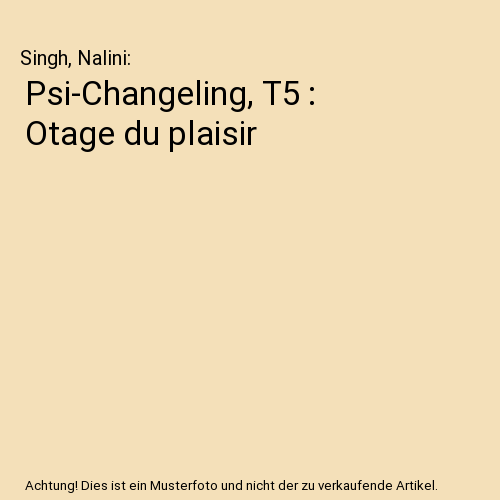 Singh, Nalini:

Psi-Changeling, T5 : Otage du plaisir

Achtung! Dies ist ein Musterfoto und nicht der zu verkaufende Artikel.